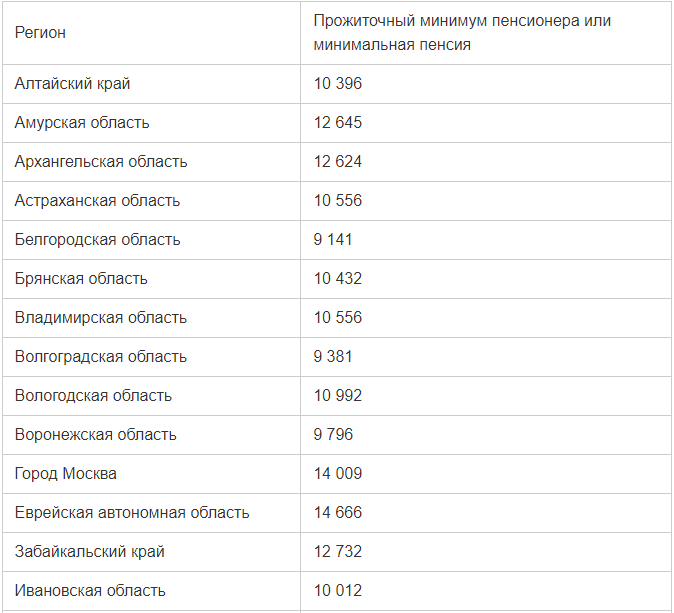 | Регион | Прожиточный минимум пенсионера или минимальная пенсия |
|---|---|
| Алтайский край | 10 396 |
| Амурская область | 12 645 |
| Архангельская область | 12 624 |
| Астраханская область | 10 556 |
| Белгородская область | 9 141 |
| Брянская область | 10 432 |
| Владимирская область | 10 556 |
| Волгоградская область | 9 381 |
| Вологодская область | 10 992 |
| Воронежская область | 9 796 |
| Город Москва | 14 009 |
| Еврейская автономная область | 14 666 |
| Забайкальский край | 12 732 |
| Ивановская область | 10 012 |